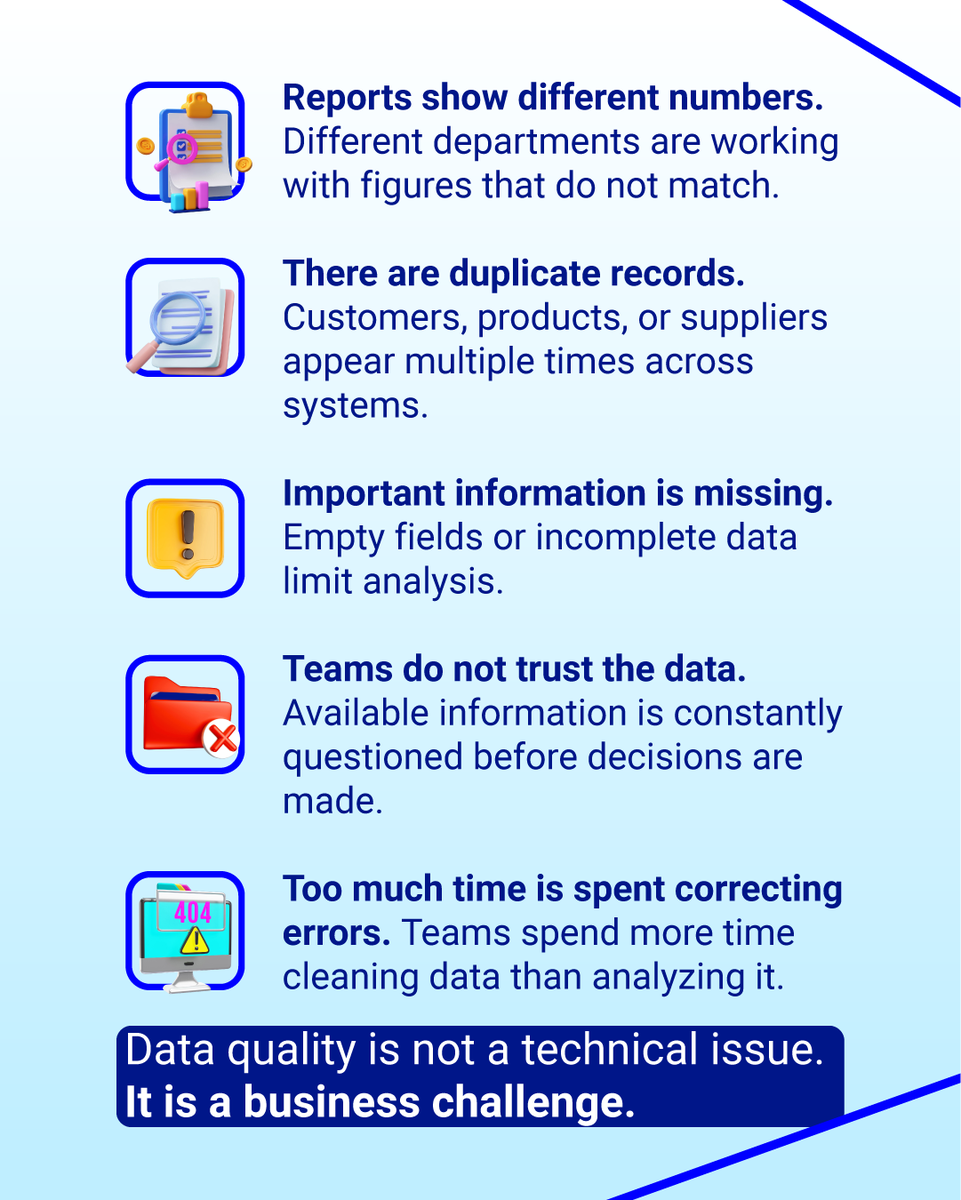 Reports show different numbers. Different departments are working with figures that do not match.

There are duplicate records. Customers, products, or suppliers appear multiple times across systems.

Important information is missing. Empty fields or incomplete data limit analysis.

Teams do not trust the data. Available information is constantly questioned before decisions are made.

404

Too much time is spent correcting errors. Teams spend more time cleaning data than analyzing it.

Data quality is not a technical issue.
It is a business challenge.